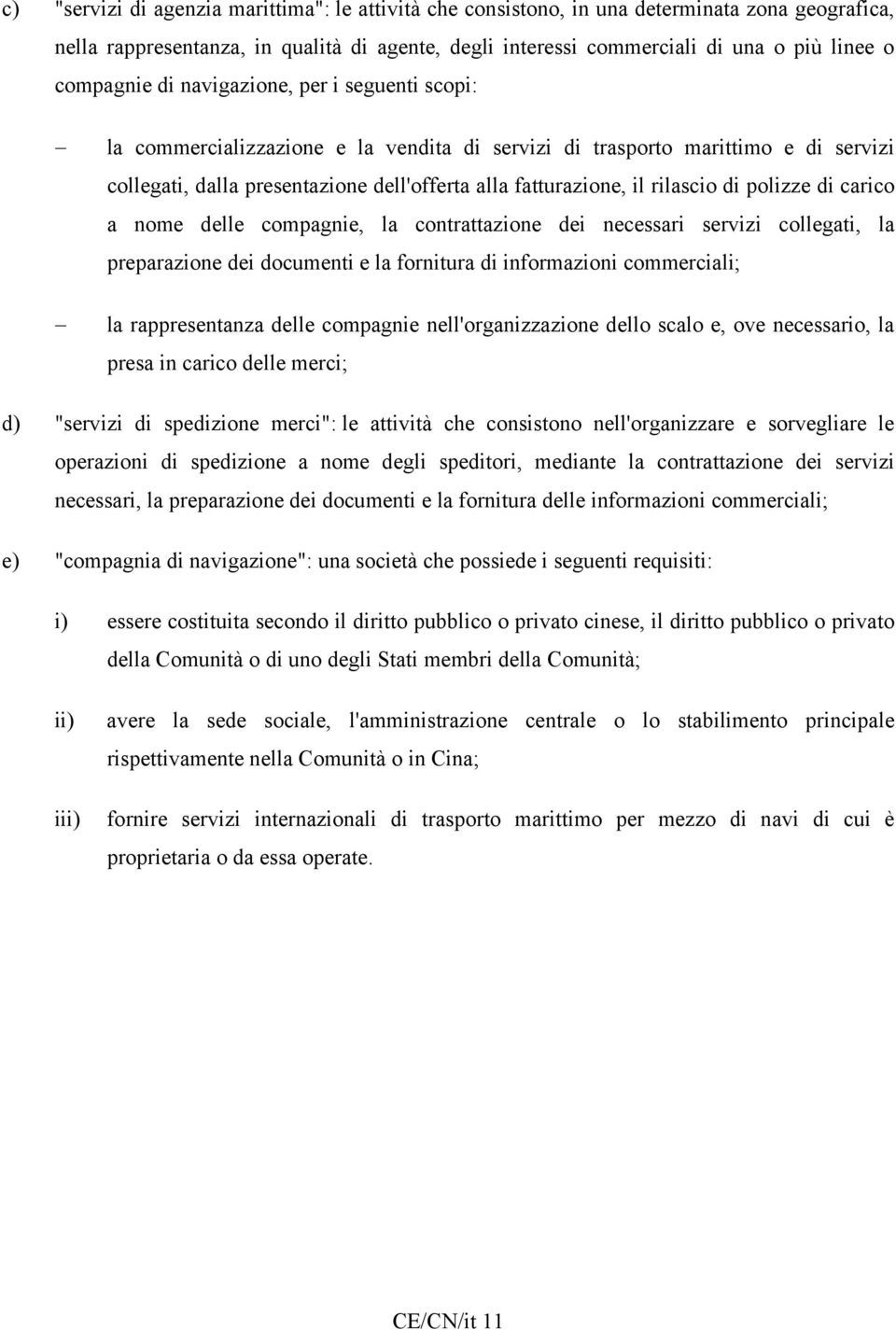 c) "servizi di agenzia marittima": le attività che consistono, in una determinata zona geografica, nella rappresentanza, in qualità di agente, degli interessi commerciali di una o più linee o compagnie di navigazione, per i seguenti scopi:

– la commercializzazione e la vendita di servizi di trasporto marittimo e di servizi collegati, dalla presentazione dell'offerta alla fatturazione, il rilascio di polizze di carico a nome delle compagnie, la contrattazione dei necessari servizi collegati, la preparazione dei documenti e la fornitura di informazioni commerciali;

– la rappresentanza delle compagnie nell'organizzazione dello scalo e, ove necessario, la presa in carico delle merci;

d) "servizi di spedizione merci": le attività che consistono nell'organizzare e sorvegliare le operazioni di spedizione a nome degli speditori, mediante la contrattazione dei servizi necessari, la preparazione dei documenti e la fornitura delle informazioni commerciali;

e) "compagnia di navigazione": una società che possiede i seguenti requisiti:

i) essere costituita secondo il diritto pubblico o privato cinese, il diritto pubblico o privato della Comunità o di uno degli Stati membri della Comunità;

ii) avere la sede sociale, l'amministrazione centrale o lo stabilimento principale rispettivamente nella Comunità o in Cina;

iii) fornire servizi internazionali di trasporto marittimo per mezzo di navi di cui è proprietaria o da essa operate.

CE/CN/it 11